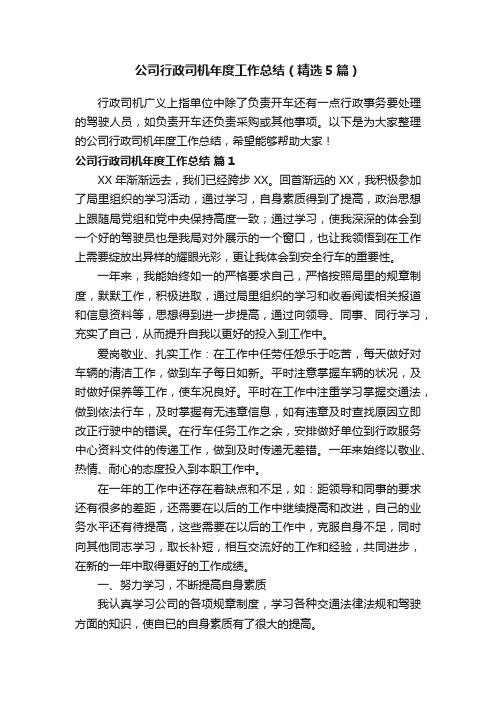 公司行政司机年度工作总结（精选5篇）

行政司机广义上指单位中除了负责开车还有一点行政事务要处理的驾驶人员，如负责开车还负责采购或其他事项。以下是为大家整理的公司行政司机年度工作总结，希望能够帮助大家！

公司行政司机年度工作总结 篇1

XX年渐渐远去，我们已经跨步XX。回首渐远的XX，我积极参加了局里组织的学习活动，通过学习，自身素质得到了提高，政治思想上跟随局党组和党中央保持高度一致；通过学习，使我深深的体会到一个好的驾驶员也是我局对外展示的一个窗口，也让我领悟到在工作上需要绽放出异样的耀眼光彩，更让我体会到安全行车的重要性。

一年来，我能始终如一的严格要求自己，严格按照局里的规章制度，默默工作，积极进取，通过局里组织的学习和收看阅读相关报道和信息资料等，思想得到进一步提高，通过向领导、同事、同行学习，充实了自己，从而提升自我以更好的投入到工作中。

爱岗敬业、扎实工作：在工作中任劳任怨乐于吃苦，每天做好对车辆的清洁工作，做到车子每日如新。平时注意掌握车辆的状况，及时做好保养等工作，使车况良好。平时在工作中注重学习掌握交通法，做到依法行车，及时掌握有无违章信息，如有违章及时查找原因立即改正行驶中的错误。在行车任务工作之余，安排做好单位到行政服务中心资料文件的传递工作，做到及时传递无差错。一年来始终以敬业、热情、耐心的态度投入到本职工作中。

在一年的工作中还存在着缺点和不足，如：距领导和同事的要求还有很多的差距，还需要在以后的工作中继续提高和改进，自己的业务水平还有待提高，这些需要在以后的工作中，克服自身不足，同时向其他同志学习，取长补短，相互交流好的工作和经验，共同进步，在新的一年中取得更好的工作成绩。

一、努力学习，不断提高自身素质

我认真学习公司的各项规章制度，学习各种交通法律法规和驾驶方面的知识，使自已的自身素质有了很大的提高。